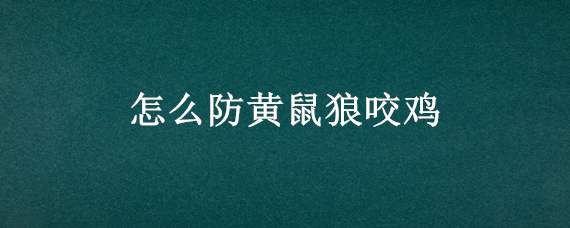 怎么防黄鼠狼咬鸡